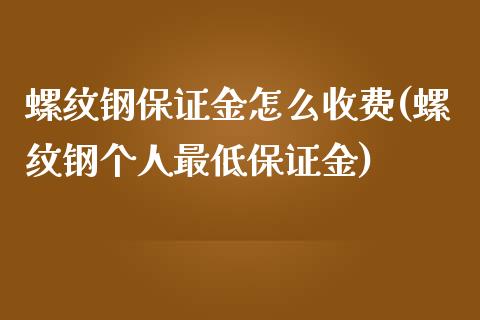 螺纹钢保证金怎么收费(螺纹钢个人最低保证金)